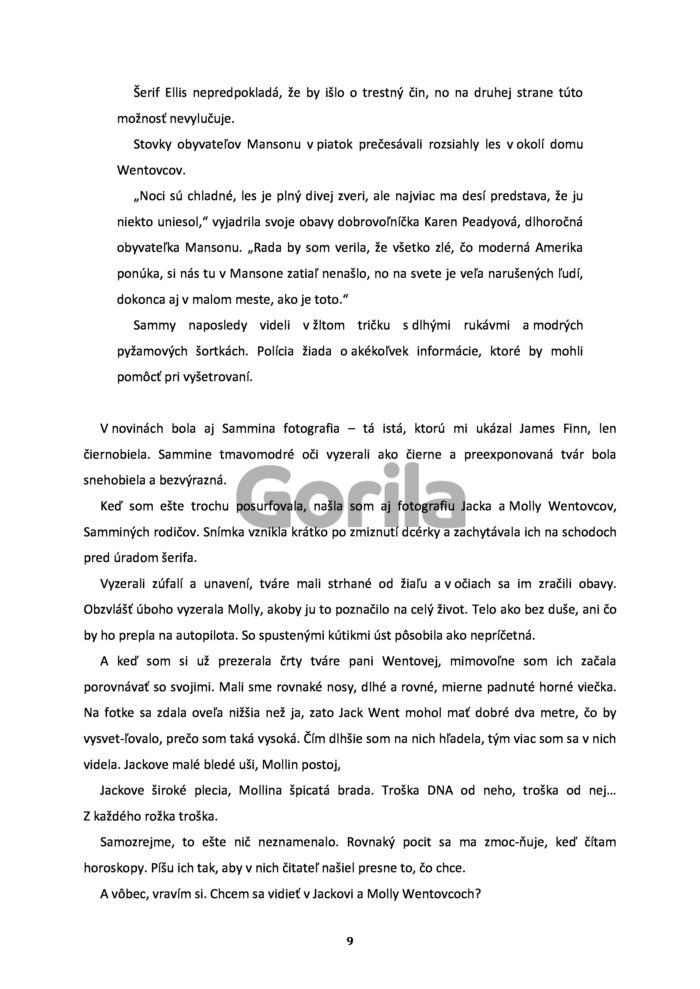 Šerif Ellis nepredpokladá, že by išlo o trestný čin, no na druhej strane túto možnosť nevylučuje.

Stovky obyvateľov Mansonu v piatok prečesávali rozsiahly les v okolí domu Wentovcov.

„Noci sú chladné, les je plný divej zveri, ale najviac ma desí predstava, že ju niekto uniesol," vyjadrila svoje obavy dobrovoľníčka Karen Peadyová, dlhoročná obyvateľka Mansonu. „Rada by som verila, že všetko zlé, čo moderná Amerika ponúka, si nás tu v Mansone zatiaľ nenašlo, no na svete je veľa narušených ľudí, dokonca aj v malom meste, ako je toto."

Sammy naposledy videli v žltom tričku s dlhými rukávmi a modrých pyžamových šortkách. Polícia žiada o akékoľvek informácie, ktoré by mohli pomôcť pri vyšetrovaní.

V novinách bola aj Sammina fotografia – tá istá, ktorú mi ukázal James Finn, len čiernobiela. Sammine tmavomodré oči vyzerali ako čierne a preexponovaná tvár bola snehobiela a bezvýrazná.

Gorila

Keď som ešte trochu posurfovala, našla som aj fotografiu Jacka a Molly Wentovcov, Samminých rodičov. Snímka vznikla krátko po zmiznutí dcérky a zachytávala ich na schodoch pred úradom šerifa.

Vyzerali zúfalí a unavení, tváre mali strhané od žiaľu a v očiach sa im zračili obavy. Obzvlášť úboho vyzerala Molly, akoby ju to poznačilo na celý život. Telo ako bez duše, ani čo by ho prepla na autopilota. So spustenými kútikmi úst pôsobila ako nepríčetná.

A keď som si už prezerala črty tváre pani Wentovej, mimovoľne som ich začala porovnávať so svojimi. Mali sme rovnaké nosy, dlhé a rovné, mierne padnuté horné viečka. Na fotke sa zdala oveľa nižšia než ja, zato Jack Went mohol mať dobré dva metre, čo by vysvet-ľovalo, prečo som taká vysoká. Čím dlhšie som na nich hľadela, tým viac som sa v nich videla. Jackove malé bledé uši, Mollin postoj,

Jackove široké plecia, Mollina špicatá brada. Troška DNA od neho, troška od nej… Z každého rožka troška.

Samozrejme, to ešte nič neznamenalo. Rovnaký pocit sa ma zmoc-ňuje, keď čítam horoskopy. Píšu ich tak, aby v nich čitateľ našiel presne to, čo chce.

A vôbec, vravím si. Chcem sa vidieť v Jackovi a Molly Wentovcoch?

9